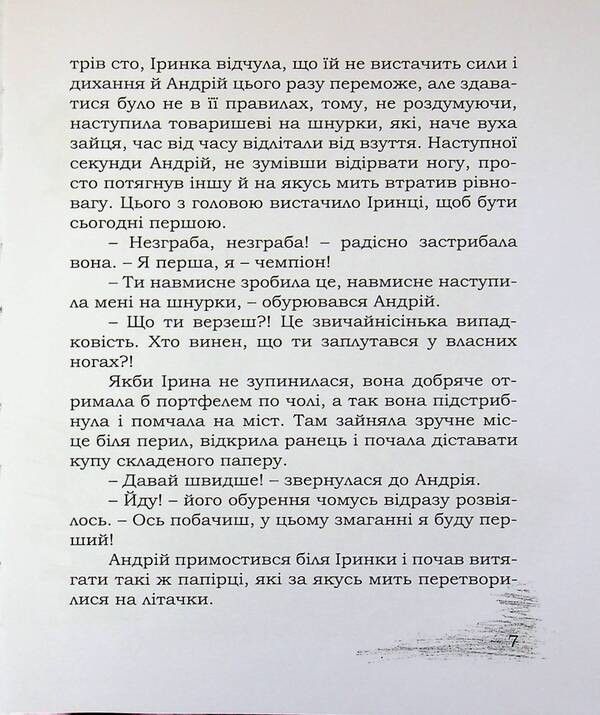 трів сто, Іринка відчула, що їй не вистачить сили і дихання й Андрій цього разу переможе, але здаватися було не в її правилах, тому, не роздумуючи, наступила товаришеві на шнурки, які, наче вуха зайця, час від часу відлітали від взуття. Наступної секунди Андрій, не зумівши відірвати ногу, просто потягнув іншу й на якусь мить втратив рівновагу. Цього з головою вистачило Іринці, щоб бути сьогодні першою.

– Незграба, незграба! – радісно застрибала вона. – Я перша, я – чемпіон!

– Ти навмисне зробила це, навмисне наступила мені на шнурки, – обурювався Андрій.

– Що ти верзеш?! Це звичайнісінька випадковість. Хто винен, що ти заплутався у власних ногах?!

Якби Ірина не зупинилася, вона добряче отримала б портфелем по чолі, а так вона підстрибнула і помчала на міст. Там зайняла зручне місце біля перил, відкрила ранець і почала діставати купу складеного паперу.

– Давай швидше! – звернулася до Андрія.

– Йду! – його обурення чомусь відразу розвіялось. – Ось побачиш, у цьому змаганні я буду перший!

Андрій примостився біля Іринки і почав витягати такі ж папірці, які за якусь мить перетворилися на літачки.

7